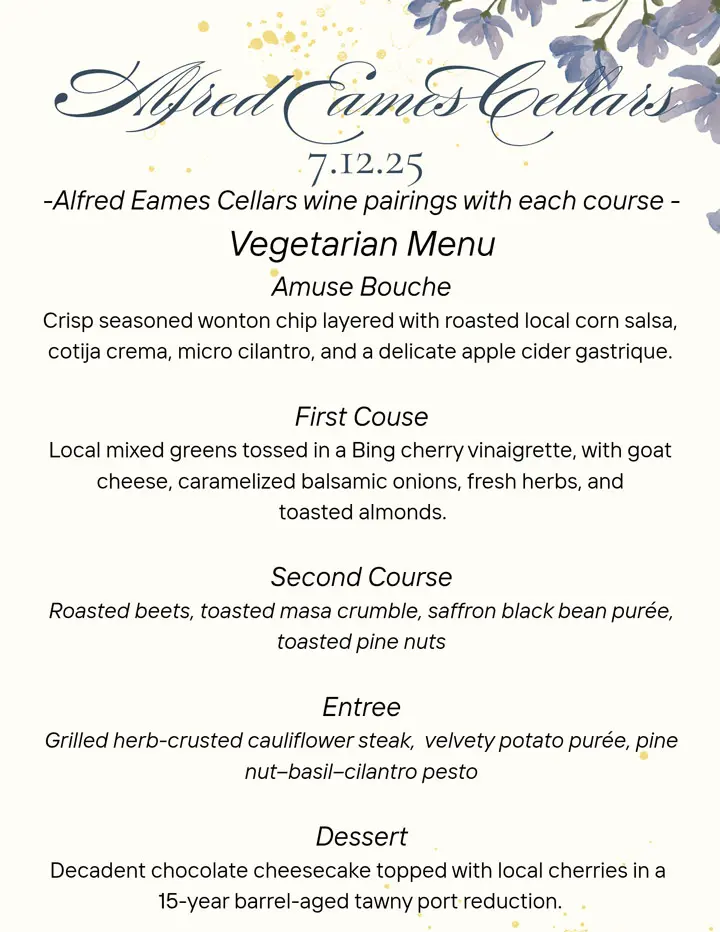 Alfred Eames Cellars
7.12.25
-Alfred Eames Cellars wine pairings with each course -

Vegetarian Menu

Amuse Bouche
Crisp seasoned wonton chip layered with roasted local corn salsa, cotija crema, micro cilantro, and a delicate apple cider gastrique.

First Couse
Local mixed greens tossed in a Bing cherry vinaigrette, with goat cheese, caramelized balsamic onions, fresh herbs, and toasted almonds.

Second Course
Roasted beets, toasted masa crumble, saffron black bean purée, toasted pine nuts

Entree
Grilled herb-crusted cauliflower steak, velvety potato purée, pine nut–basil–cilantro pesto

Dessert
Decadent chocolate cheesecake topped with local cherries in a 15-year barrel-aged tawny port reduction.